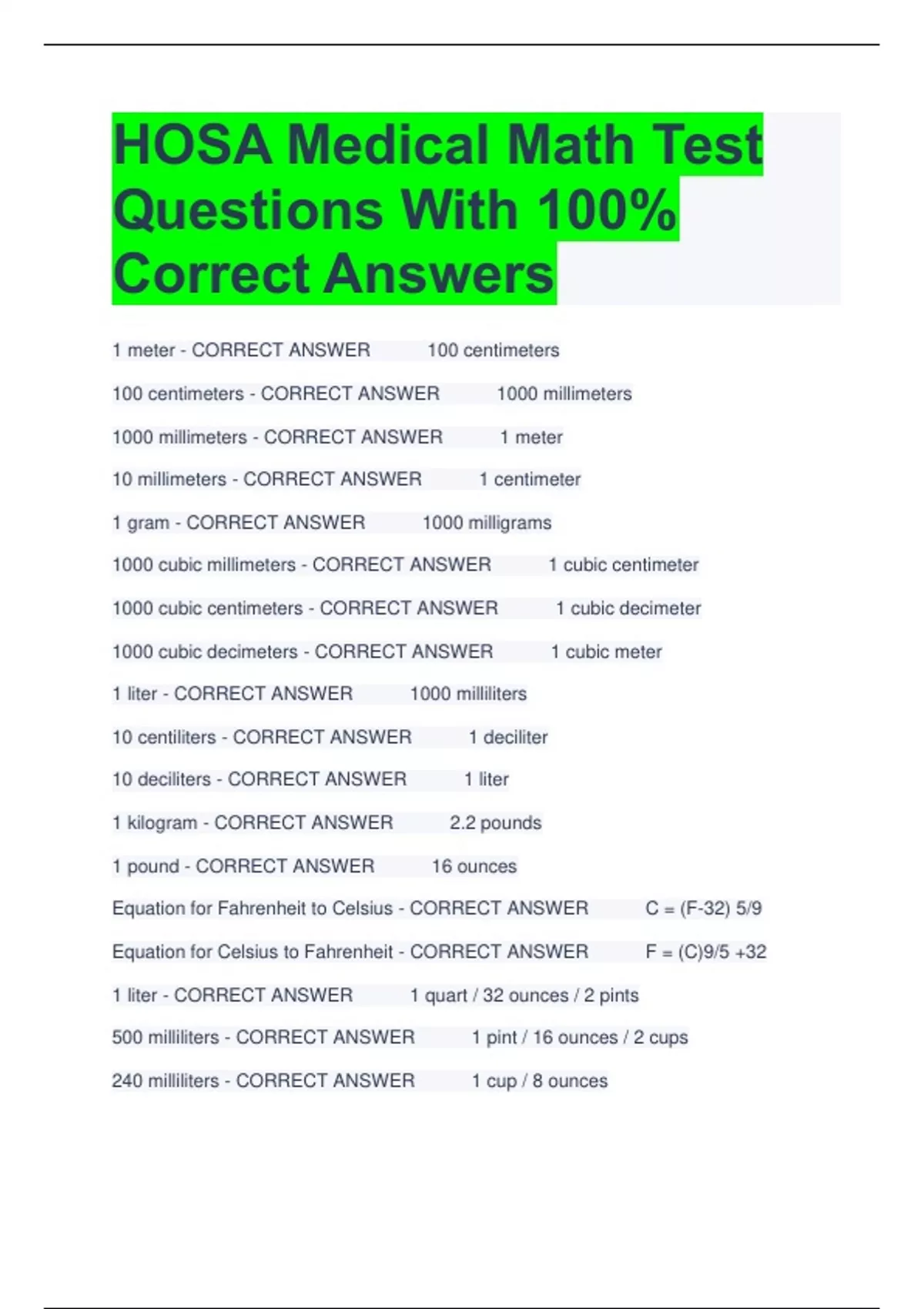 HOSA Medical Math Test Questions With 100% Correct Answers

1 meter - CORRECT ANSWER 100 centimeters

100 centimeters - CORRECT ANSWER 1000 millimeters

1000 millimeters - CORRECT ANSWER 1 meter

10 millimeters - CORRECT ANSWER 1 centimeter

1 gram - CORRECT ANSWER 1000 milligrams

1000 cubic millimeters - CORRECT ANSWER 1 cubic centimeter

1000 cubic centimeters - CORRECT ANSWER 1 cubic decimeter

1000 cubic decimeters - CORRECT ANSWER 1 cubic meter

1 liter - CORRECT ANSWER 1000 milliliters

10 centiliters - CORRECT ANSWER 1 deciliter

10 deciliters - CORRECT ANSWER 1 liter

1 kilogram - CORRECT ANSWER 2.2 pounds

1 pound - CORRECT ANSWER 16 ounces

Equation for Fahrenheit to Celsius - CORRECT ANSWER C = (F-32) 5/9

Equation for Celsius to Fahrenheit - CORRECT ANSWER F = (C)9/5 +32

1 liter - CORRECT ANSWER 1 quart / 32 ounces / 2 pints

500 milliliters - CORRECT ANSWER 1 pint / 16 ounces / 2 cups

240 milliliters - CORRECT ANSWER 1 cup / 8 ounces